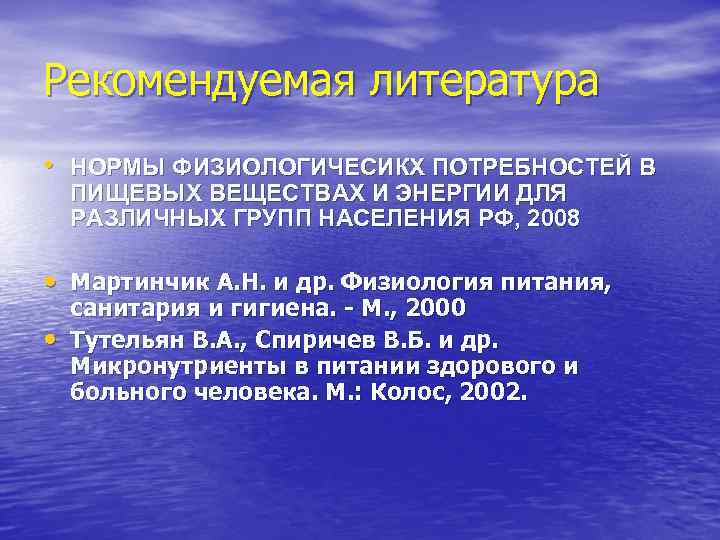 Рекомендуемая литература

• НОРМЫ ФИЗИОЛОГИЧЕСИКХ ПОТРЕБНОСТЕЙ В ПИЩЕВЫХ ВЕЩЕСТВАХ И ЭНЕРГИИ ДЛЯ РАЗЛИЧНЫХ ГРУПП НАСЕЛЕНИЯ РФ, 2008

• Мартинчик А.Н. и др. Физиология питания, санитария и гигиена. - М., 2000

• Тутельян В.А., Спиричев В.Б. и др. Микронутриенты в питании здорового и больного человека. М.: Колос, 2002.